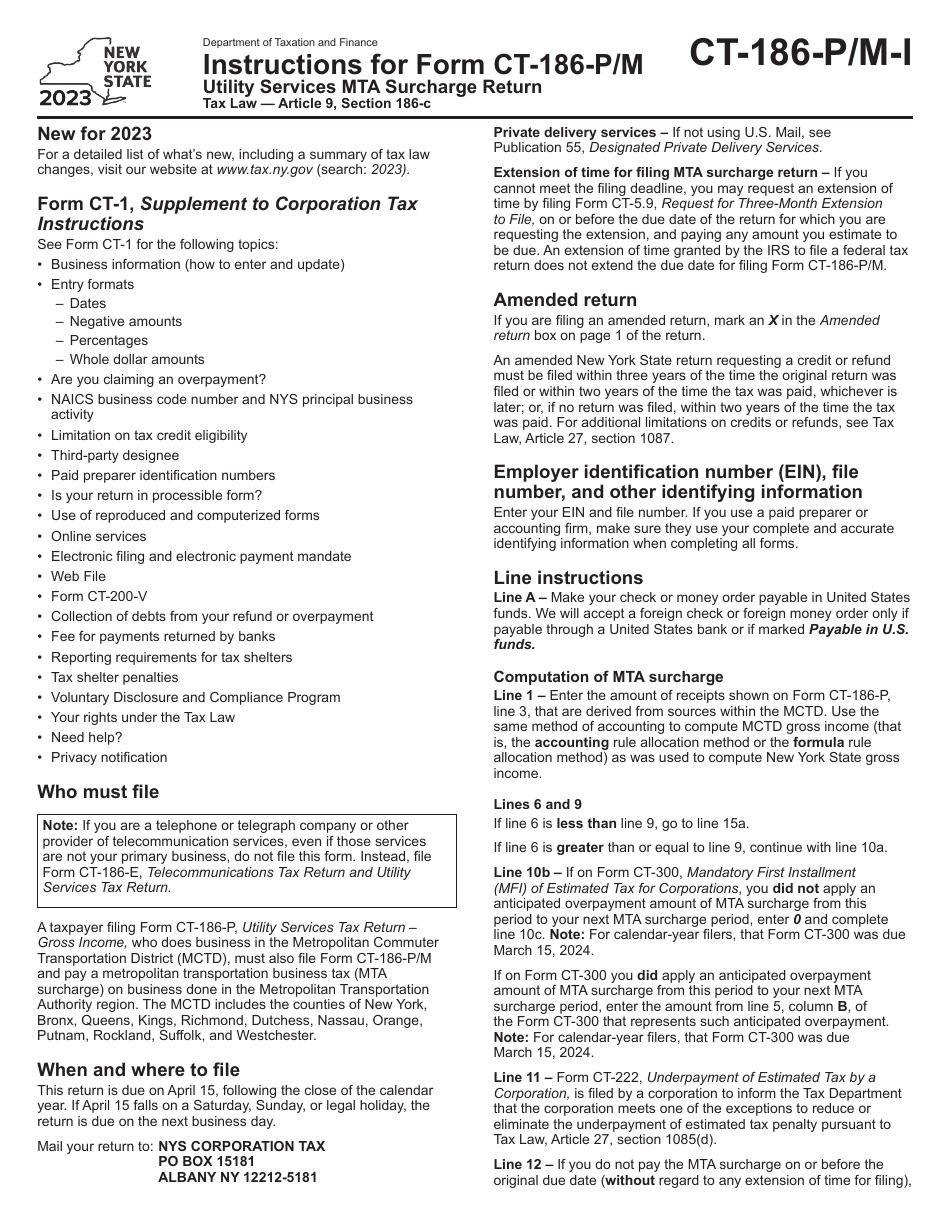 NEW YORK STATE
2023

Department of Taxation and Finance
Instructions for Form CT-186-P/M
Utility Services MTA Surcharge Return
Tax Law — Article 9, Section 186-c

CT-186-P/M-I

New for 2023
For a detailed list of what's new, including a summary of tax law changes, visit our website at www.tax.ny.gov (search: 2023).

Form CT-1, Supplement to Corporation Tax Instructions
See Form CT-1 for the following topics:
• Business information (how to enter and update)
• Entry formats
– Dates
– Negative amounts
– Percentages
– Whole dollar amounts
• Are you claiming an overpayment?
• NAICS business code number and NYS principal business activity
• Limitation on tax credit eligibility
• Third-party designee
• Paid preparer identification numbers
• Is your return in processible form?
• Use of reproduced and computerized forms
• Online services
• Electronic filing and electronic payment mandate
• Web File
• Form CT-200-V
• Collection of debts from your refund or overpayment
• Fee for payments returned by banks
• Reporting requirements for tax shelters
• Tax shelter penalties
• Voluntary Disclosure and Compliance Program
• Your rights under the Tax Law
• Need help?
• Privacy notification

Who must file

Note: If you are a telephone or telegraph company or other provider of telecommunication services, even if those services are not your primary business, do not file this form. Instead, file Form CT-186-E, Telecommunications Tax Return and Utility Services Tax Return.

A taxpayer filing Form CT-186-P, Utility Services Tax Return – Gross Income, who does business in the Metropolitan Commuter Transportation District (MCTD), must also file Form CT-186-P/M and pay a metropolitan transportation business tax (MTA surcharge) on business done in the Metropolitan Transportation Authority region. The MCTD includes the counties of New York, Bronx, Queens, Kings, Richmond, Dutchess, Nassau, Orange, Putnam, Rockland, Suffolk, and Westchester.

When and where to file
This return is due on April 15, following the close of the calendar year. If April 15 falls on a Saturday, Sunday, or legal holiday, the return is due on the next business day.

Mail your return to: NYS CORPORATION TAX
PO BOX 15181
ALBANY NY 12212-5181

Private delivery services – If not using U.S. Mail, see Publication 55, Designated Private Delivery Services.

Extension of time for filing MTA surcharge return – If you cannot meet the filing deadline, you may request an extension of time by filing Form CT-5.9, Request for Three-Month Extension to File, on or before the due date of the return for which you are requesting the extension, and paying any amount you estimate to be due. An extension of time granted by the IRS to file a federal tax return does not extend the due date for filing Form CT-186-P/M.

Amended return
If you are filing an amended return, mark an X in the Amended return box on page 1 of the return.

An amended New York State return requesting a credit or refund must be filed within three years of the time the original return was filed or within two years of the time the tax was paid, whichever is later; or, if no return was filed, within two years of the time the tax was paid. For additional limitations on credits or refunds, see Tax Law, Article 27, section 1087.

Employer identification number (EIN), file number, and other identifying information
Enter your EIN and file number. If you use a paid preparer or accounting firm, make sure they use your complete and accurate identifying information when completing all forms.

Line instructions
Line A – Make your check or money order payable in United States funds. We will accept a foreign check or foreign money order only if payable through a United States bank or if marked Payable in U.S. funds.

Computation of MTA surcharge
Line 1 – Enter the amount of receipts shown on Form CT-186-P, line 3, that are derived from sources within the MCTD. Use the same method of accounting to compute MCTD gross income (that is, the accounting rule allocation method or the formula rule allocation method) as was used to compute New York State gross income.

Lines 6 and 9
If line 6 is less than line 9, go to line 15a.

If line 6 is greater than or equal to line 9, continue with line 10a.

Line 10b – If on Form CT-300, Mandatory First Installment (MFI) of Estimated Tax for Corporations, you did not apply an anticipated overpayment amount of MTA surcharge from this period to your next MTA surcharge period, enter 0 and complete line 10c. Note: For calendar-year filers, that Form CT-300 was due March 15, 2024.

If on Form CT-300 you did apply an anticipated overpayment amount of MTA surcharge from this period to your next MTA surcharge period, enter the amount from line 5, column B, of the Form CT-300 that represents such anticipated overpayment. Note: For calendar-year filers, that Form CT-300 was due March 15, 2024.

Line 11 – Form CT-222, Underpayment of Estimated Tax by a Corporation, is filed by a corporation to inform the Tax Department that the corporation meets one of the exceptions to reduce or eliminate the underpayment of estimated tax penalty pursuant to Tax Law, Article 27, section 1085(d).

Line 12 – If you do not pay the MTA surcharge on or before the original due date (without regard to any extension of time for filing),